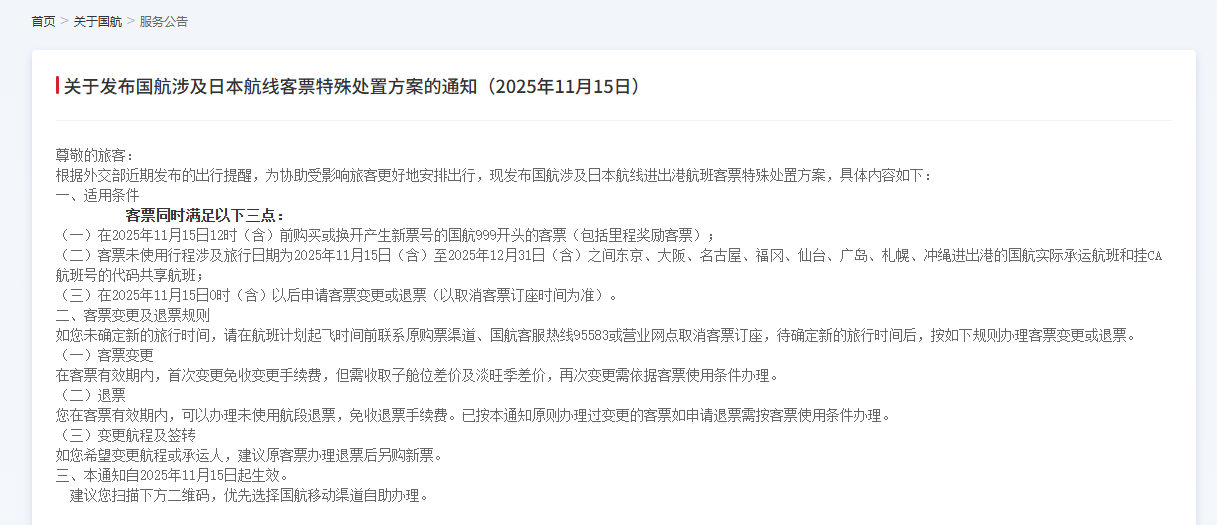 首页 > 关于国航 > 服务公告

关于发布国航涉及日本航线客票特殊处置方案的通知（2025年11月15日）

尊敬的旅客：
根据外交部近期发布的出行提醒，为协助受影响旅客更好地安排出行，现发布国航涉及日本航线进出港航班客票特殊处置方案，具体内容如下：
一、适用条件
客票同时满足以下三点：
（一）在2025年11月15日12时（含）前购买或换开产生新票号的国航999开头的客票（包括里程奖励客票）；
（二）客票未使用行程涉及旅行日期为2025年11月15日（含）至2025年12月31日（含）之间东京、大阪、名古屋、福冈、仙台、广岛、札幌、冲绳进出港的国航实际承运航班和挂CA航班号的代码共享航班；
（三）在2025年11月15日0时（含）以后申请客票变更或退票（以取消客票订座时间为准）。
二、客票变更及退票规则
如您未确定新的旅行时间，请在航班计划起飞时间前联系原购票渠道、国航客服热线95583或营业网点取消客票订座，待确定新的旅行时间后，按如下规则办理客票变更或退票。
（一）客票变更
在客票有效期内，首次变更免收变更手续费，但需收取子舱位差价及淡旺季差价，再次变更需依据客票使用条件办理。
（二）退票
您在客票有效期内，可以办理未使用航段退票，免收退票手续费。已按本通知原则办理过变更的客票如申请退票需按客票使用条件办理。
（三）变更航程及签转
如您希望变更航程或承运人，建议原客票办理退票后另购新票。
三、本通知自2025年11月15日起生效。
建议您扫描下方二维码，优先选择国航移动渠道自助办理。